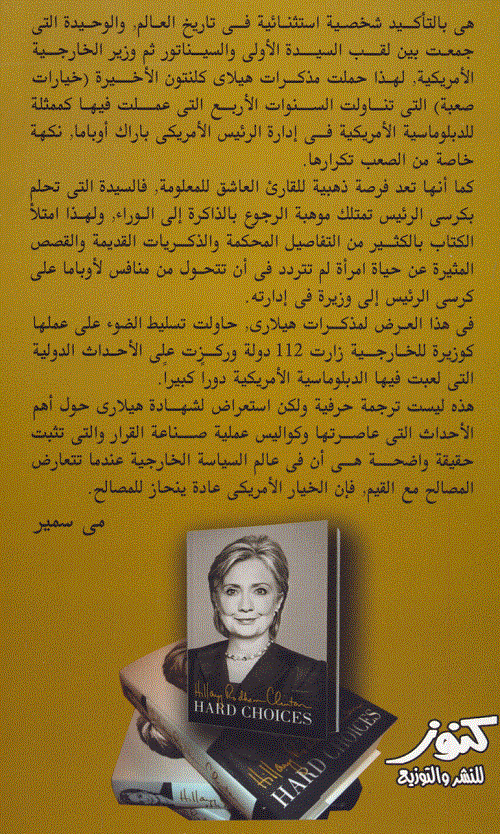 هى بالتأكيد شخصية استثنائية فى تاريخ العالم، والوحيدة التى جمعت بين لقب السيدة الأولى والسيناتور ثم وزير الخارجية الأمريكية، لهذا حملت مذكرات هيلاى كلنتون الأخيرة (خيارات صعبة) التى تناولت السنوات الأربع التى عملت فيها كممثلة للدبلوماسية الأمريكية فى إدارة الرئيس الأمريكى باراك أوباما، نكهة خاصة من الصعب تكرارها.

كما أنها تعد فرصة ذهبية للقارئ العاشق للمعلومة، فالسيدة التى تحلم بكرسى الرئيس تمتلك موهبة الرجوع بالذاكرة إلى الوراء، ولهذا امتلأ الكتاب بالكثير من التفاصيل المحكمة والذكريات القديمة والقصص المثيرة عن حياة امرأة لم تتردد فى أن تتحول من منافس لأوباما على كرسى الرئيس إلى وزيرة فى إدارته.

فى هذا العرض لمذكرات هيلارى، حاولت تسليط الضوء على عملها كوزيرة للخارجية زارت 112 دولة وركزت على الأحداث الدولية التى لعبت فيها الدبلوماسية الأمريكية دورا كبيرا.

هذه ليست ترجمة حرفية ولكن استعراض لشهادة هيلارى حول أهم الأحداث التى عاصرتها وكواليس عملية صناعة القرار والتى تثبت حقيقة واضحة هى أن فى عالم السياسة الخارجية عندما تتعارض المصالح مع القيم، فإن الخيار الأمريكى عادة ينحاز للمصالح.

مى سمير

Hillary Rodham Clinton
HARD CHOICES

Hillary
HARD CHOICES

كنوز
للنشر والتوزيع